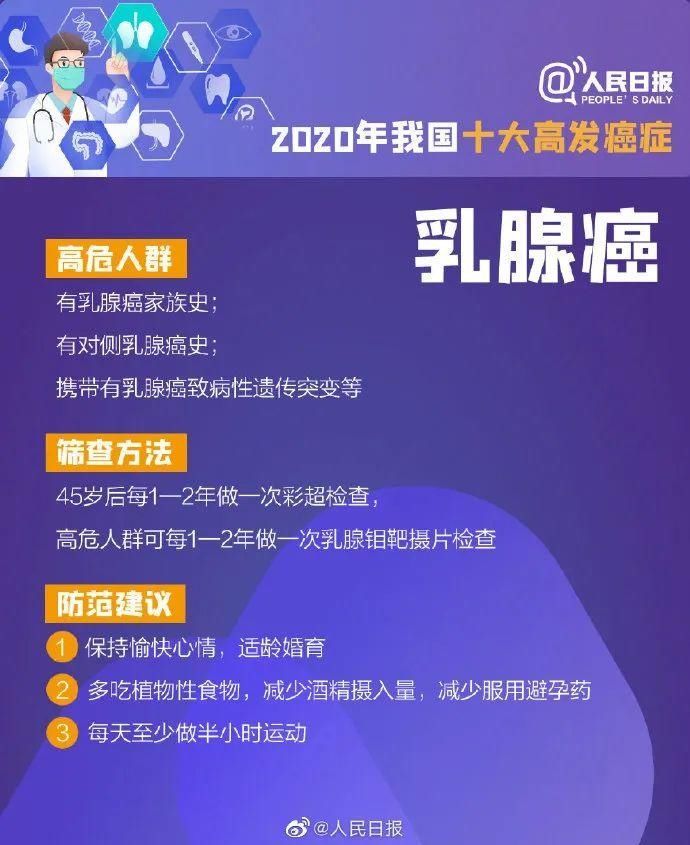 @人民日报
PEOPLE'S DAILY

2020年我国十大高发癌症

乳腺癌

高危人群

有乳腺癌家族史；

有对侧乳腺癌史；

携带有乳腺癌致病性遗传突变等

筛查方法

45岁后每1—2年做一次彩超检查，

高危人群可每1—2年做一次乳腺钼靶摄片检查

防范建议

1 保持愉快心情，适龄婚育

2 多吃植物性食物，减少酒精摄入量，减少服用避孕药

3 每天至少做半小时运动

@人民日报